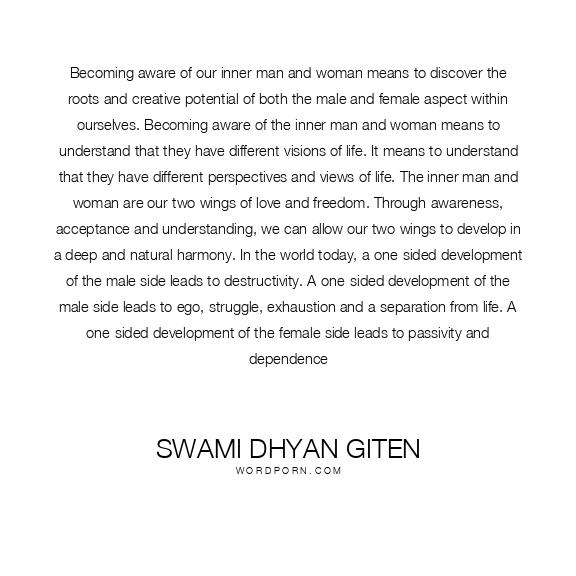 Becoming aware of our inner man and woman means to discover the roots and creative potential of both the male and female aspect within ourselves. Becoming aware of the inner man and woman means to understand that they have different visions of life. It means to understand that they have different perspectives and views of life. The inner man and woman are our two wings of love and freedom. Through awareness, acceptance and understanding, we can allow our two wings to develop in a deep and natural harmony. In the world today, a one sided development of the male side leads to destructivity. A one sided development of the male side leads to ego, struggle, exhaustion and a separation from life. A one sided development of the female side leads to passivity and dependence

SWAMI DHYAN GITEN
WORDPORN.COM